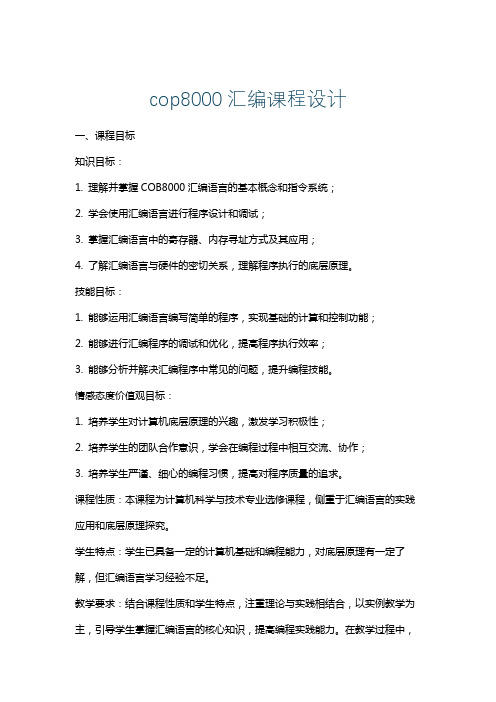 cop8000 汇编课程设计

一、课程目标

知识目标：

1. 理解并掌握 COB8000 汇编语言的基本概念和指令系统；

2. 学会使用汇编语言进行程序设计和调试；

3. 掌握汇编语言中的寄存器、内存寻址方式及其应用；

4. 了解汇编语言与硬件的密切关系，理解程序执行的底层原理。

技能目标：

1. 能够运用汇编语言编写简单的程序，实现基础的计算和控制功能；

2. 能够进行汇编程序的调试和优化，提高程序执行效率；

3. 能够分析并解决汇编程序中常见的问题，提升编程技能。

情感态度价值观目标：

1. 培养学生对计算机底层原理的兴趣，激发学习积极性；

2. 培养学生的团队合作意识，学会在编程过程中相互交流、协作；

3. 培养学生严谨、细心的编程习惯，提高对程序质量的追求。

课程性质：本课程为计算机科学与技术专业选修课程，侧重于汇编语言的实践应用和底层原理探究。

学生特点：学生已具备一定的计算机基础和编程能力，对底层原理有一定了解，但汇编语言学习经验不足。

教学要求：结合课程性质和学生特点，注重理论与实践相结合，以实例教学为主，引导学生掌握汇编语言的核心知识，提高编程实践能力。在教学过程中，